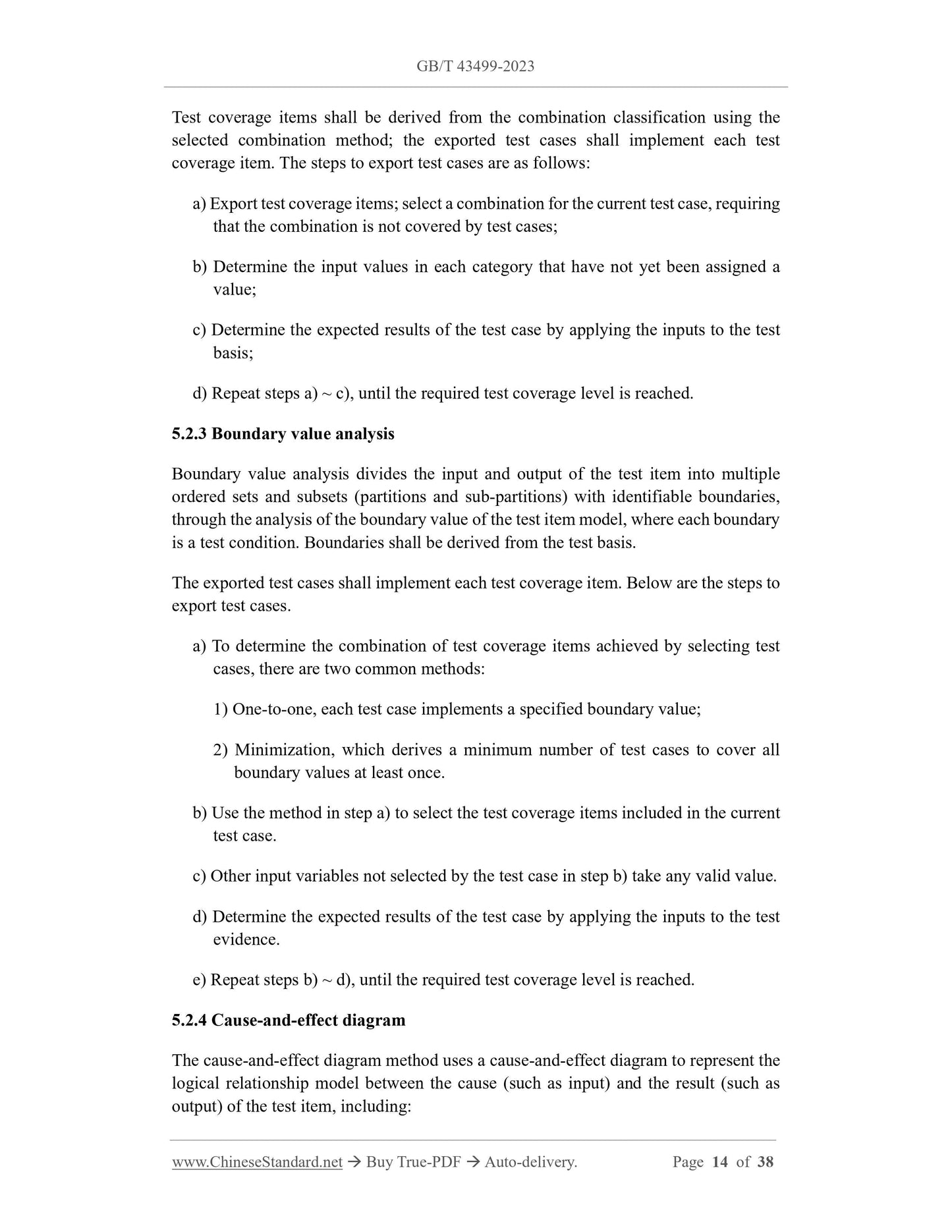 GB/T 43499-2023

Test coverage items shall be derived from the combination classification using the selected combination method; the exported test cases shall implement each test coverage item. The steps to export test cases are as follows:

a) Export test coverage items; select a combination for the current test case, requiring that the combination is not covered by test cases;

b) Determine the input values in each category that have not yet been assigned a value;

c) Determine the expected results of the test case by applying the inputs to the test basis;

d) Repeat steps a) ~ c), until the required test coverage level is reached.

5.2.3 Boundary value analysis

Boundary value analysis divides the input and output of the test item into multiple ordered sets and subsets (partitions and sub-partitions) with identifiable boundaries, through the analysis of the boundary value of the test item model, where each boundary is a test condition. Boundaries shall be derived from the test basis.

The exported test cases shall implement each test coverage item. Below are the steps to export test cases.

a) To determine the combination of test coverage items achieved by selecting test cases, there are two common methods:

1) One-to-one, each test case implements a specified boundary value;

2) Minimization, which derives a minimum number of test cases to cover all boundary values at least once.

b) Use the method in step a) to select the test coverage items included in the current test case.

c) Other input variables not selected by the test case in step b) take any valid value.

d) Determine the expected results of the test case by applying the inputs to the test evidence.

e) Repeat steps b) ~ d), until the required test coverage level is reached.

5.2.4 Cause-and-effect diagram

The cause-and-effect diagram method uses a cause-and-effect diagram to represent the logical relationship model between the cause (such as input) and the result (such as output) of the test item, including:

www.ChineseStandard.net → Buy True-PDF → Auto-delivery. Page 14 of 38